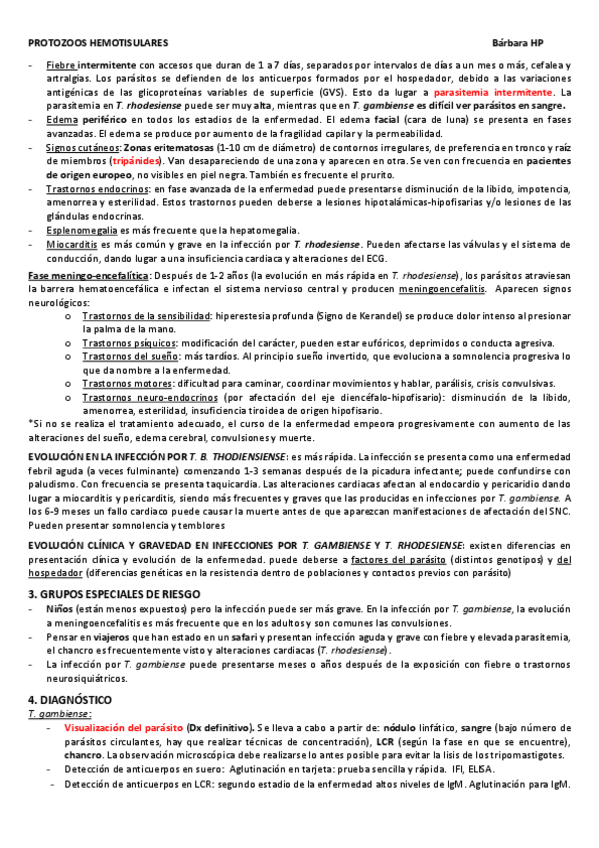 PROTOZOOS HEMOTISULARES Bárbara HP

- Fiebre intermitente con accesos que duran de 1 a 7 días, separados por intervalos de días a un mes o más, cefalea y artralgias. Los parásitos se defienden de los anticuerpos formados por el hospedador, debido a las variaciones antigénicas de las glicoproteínas variables de superficie (GVS). Esto da lugar a parasitemia intermitente. La parasitemia en T. rhodesiense puede ser muy alta, mientras que en T. gambiense es difícil ver parásitos en sangre.
- Edema periférico en todos los estadios de la enfermedad. El edema facial (cara de luna) se presenta en fases avanzadas. El edema se produce por aumento de la fragilidad capilar y la permeabilidad.
- Signos cutáneos: Zonas eritematosas (1-10 cm de diámetro) de contornos irregulares, de preferencia en tronco y raíz de miembros (tripánides). Van desapareciendo de una zona y aparecen en otra. Se ven con frecuencia en pacientes de origen europeo, no visibles en piel negra. También es frecuente el prurito.
- Trastornos endocrinos: en fase avanzada de la enfermedad puede presentarse disminución de la libido, impotencia, amenorrea y esterilidad. Estos trastornos pueden deberse a lesiones hipotalámicas-hipofisarias y/o lesiones de las glándulas endocrinas.
- Esplenomegalia es más frecuente que la hepatomegalia.
- Miocarditis es más común y grave en la infección por T. rhodesiense. Pueden afectarse las válvulas y el sistema de conducción, dando lugar a una insuficiencia cardiaca y alteraciones del ECG.

Fase meningo-encefalítica: Después de 1-2 años (la evolución en más rápida en T. rhodesiense), los parásitos atraviesan la barrera hematoencefálica e infectan el sistema nervioso central y producen meningoencefalitis. Aparecen signos neurológicos:
o Trastornos de la sensibilidad: hiperestesia profunda (Signo de Kerandel) se produce dolor intenso al presionar la palma de la mano.
o Trastornos psíquicos: modificación del carácter, pueden estar eufóricos, deprimidos o conducta agresiva.
o Trastornos del sueño: más tardíos. Al principio sueño invertido, que evoluciona a somnolencia progresiva lo que da nombre a la enfermedad.
o Trastornos motores: dificultad para caminar, coordinar movimientos y hablar, parálisis, crisis convulsivas.
o Trastornos neuro-endocrinos (por afectación del eje diencéfalo-hipofisario): disminución de la libido, amenorrea, esterilidad, insuficiencia tiroidea de origen hipofisario.
*Si no se realiza el tratamiento adecuado, el curso de la enfermedad empeora progresivamente con aumento de las alteraciones del sueño, edema cerebral, convulsiones y muerte.

EVOLUCIÓN EN LA INFECCIÓN POR T. B. THODIENSIENSE: es más rápida. La infección se presenta como una enfermedad febril aguda (a veces fulminante) comenzando 1-3 semanas después de la picadura infectante; puede confundirse con paludismo. Con frecuencia se presenta taquicardia. Las alteraciones cardiacas afectan al endocardio y pericaridio dando lugar a miocarditis y pericarditis, siendo más frecuentes y graves que las producidas en infecciones por T. gambiense. A los 6-9 meses un fallo cardiaco puede causar la muerte antes de que aparezcan manifestaciones de afectación del SNC. Pueden presentar somnolencia y temblores

EVOLUCIÓN CLÍNICA Y GRAVEDAD EN INFECCIONES POR T. GAMBIENSE Y T. RHODESIENSE: existen diferencias en presentación clínica y evolución de la enfermedad. puede deberse a factores del parásito (distintos genotipos) y del hospedador (diferencias genéticas en la resistencia dentro de poblaciones y contactos previos con parásito)

3. GRUPOS ESPECIALES DE RIESGO
- Niños (están menos expuestos) pero la infección puede ser más grave. En la infección por T. gambiense, la evolución a meningoencefalitis es más frecuente que en los adultos y son comunes las convulsiones.
- Pensar en viajeros que han estado en un safari y presentan infección aguda y grave con fiebre y elevada parasitemia, el chancro es frecuentemente visto y alteraciones cardiacas (T. rhodesiense).
- La infección por T. gambiense puede presentarse meses o años después de la exposición con fiebre o trastornos neurosiquiátricos.

4. DIAGNÓSTICO
T. gambiense:
- Visualización del parásito (Dx definitivo). Se lleva a cabo a partir de: nódulo linfático, sangre (bajo número de parásitos circulantes, hay que realizar técnicas de concentración), LCR (según la fase en que se encuentre), chancro. La observación microscópica debe realizarse lo antes posible para evitar la lisis de los tripomastigotes.
- Detección de anticuerpos en suero: Aglutinación en tarjeta: prueba sencilla y rápida. IFI, ELISA.
- Detección de anticuerpos en LCR: segundo estadio de la enfermedad altos niveles de IgM. Aglutinación para IgM.